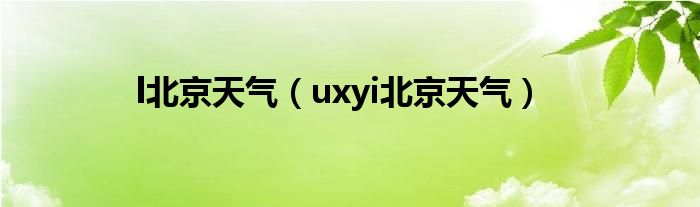 l北京天气（uxyi北京天气）